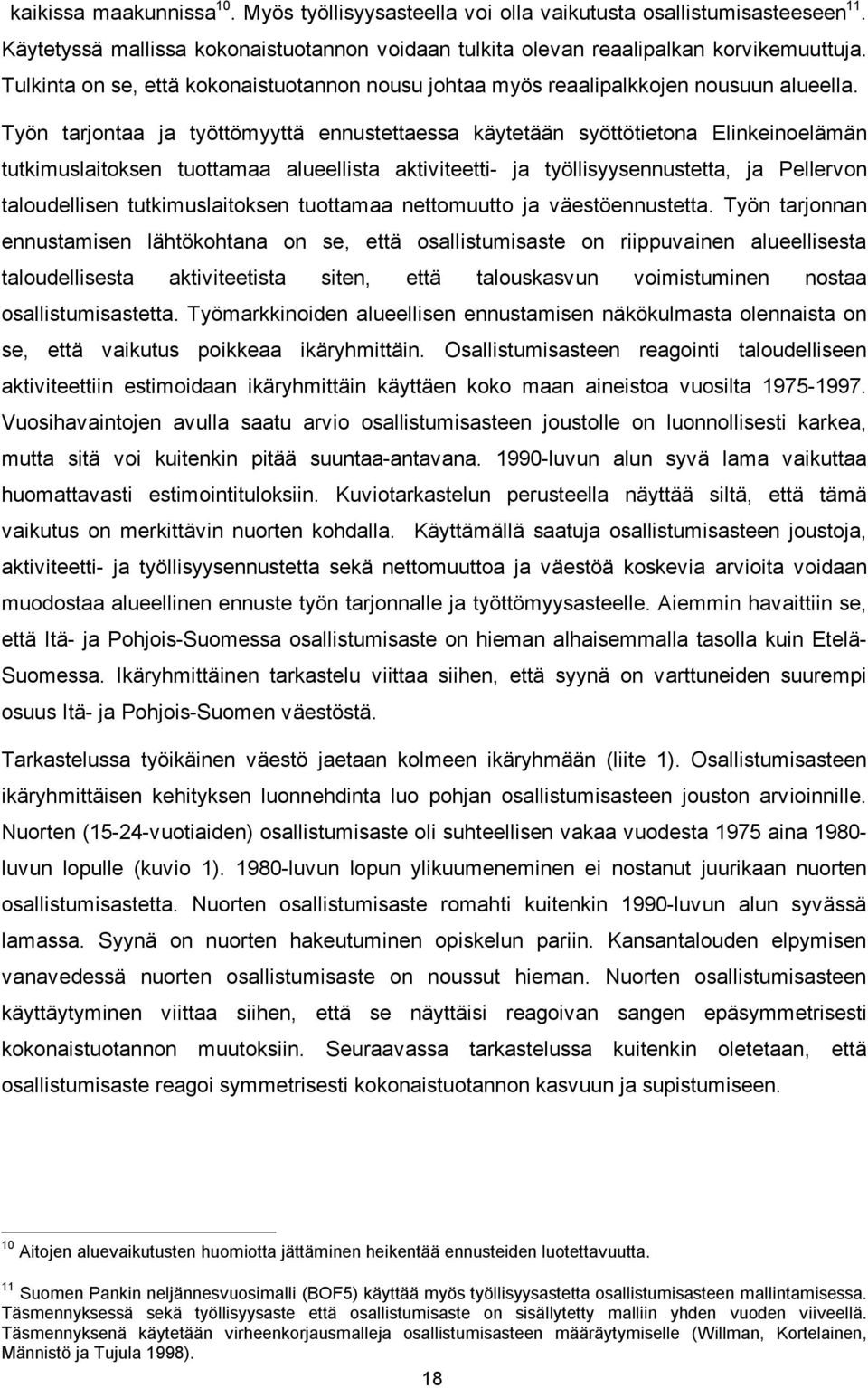 kaikissa maakunnissa$^{10}$. Myös työllisyysasteella voi olla vaikutusta osallistumisasteeseen$^{11}$. Käytetyssä mallissa kokonaistuotannon voidaan tulkita olevan reaalipalkan korvikemuuttuja. Tulkinta on se, että kokonaistuotannon nousu johtaa myös reaalipalkkojen nousuun alueella. Työn tarjontaa ja työttömyyttä ennustettaessa käytetään syöttötietona Elinkeinoelämän tutkimuslaitoksen tuottamaa alueellista aktiviteetti- ja työllisyysennustetta, ja Pellervon taloudellisen tutkimuslaitoksen tuottamaa nettomuutto ja väestöennustetta. Työn tarjonnan ennustamisen lähtökohtana on se, että osallistumisaste on riippuvainen alueellisesta taloudellisesta aktiviteetista siten, että talouskasvun voimistuminen nostaa osallistumisastetta. Työmarkkinoiden alueellisen ennustamisen näkökulmasta olennaista on se, että vaikutus poikkeaa ikäryhmittäin. Osallistumisasteen reagointi taloudelliseen aktiviteettiin estimoidaan ikäryhmittäin käyttäen koko maan aineistoa vuosilta 1975-1997. Vuosihavaintojen avulla saatu arvio osallistumisasteen joustolle on luonnollisesti karkea, mutta sitä voi kuitenkin pitää suuntaa-antavana. 1990-luvun alun syvä lama vaikuttaa huomattavasti estimointituloksiin. Kuviotarkastelun perusteella näyttää siltä, että tämä vaikutus on merkittävin nuorten kohdalla. Käyttämällä saatuja osallistumisasteen joustoja, aktiviteetti- ja työllisyysennustetta sekä nettomuuttoa ja väestöä koskevia arvioita voidaan muodostaa alueellinen ennuste työn tarjonnalle ja työttömyysasteelle. Aiemmin havaittiin se, että Itä- ja Pohjois-Suomessa osallistumisaste on hieman alhaisemmalla tasolla kuin Etelä-Suomessa. Ikäryhmittäinen tarkastelu viittaa siihen, että syynä on varttuneiden suurempi osuus Itä- ja Pohjois-Suomen väestöstä.

Tarkastelussa työikäinen väestö jaetaan kolmeen ikäryhmään (liite 1). Osallistumisasteen ikäryhmittäisen kehityksen luonnehdinta luo pohjan osallistumisasteen jouston arvioinnille. Nuorten (15-24-vuotiaiden) osallistumisaste oli suhteellisen vakaa vuodesta 1975 aina 1980-luvun lopulle (kuvio 1). 1980-luvun lopun ylikuumeneminen ei nostanut juurikaan nuorten osallistumisastetta. Nuorten osallistumisaste romahti kuitenkin 1990-luvun alun syvässä lamassa. Syynä on nuorten hakeutuminen opiskelun pariin. Kansantalouden elpymisen vanavedessä nuorten osallistumisaste on noussut hieman. Nuorten osallistumisasteen käyttäytyminen viittaa siihen, että se näyttäisi reagoivan sangen epäsymmetrisesti kokonaistuotannon muutoksiin. Seuraavassa tarkastelussa kuitenkin oletetaan, että osallistumisaste reagoi symmetrisesti kokonaistuotannon kasvuun ja supistumiseen.

$^{10}$ Aitojen aluevaikutusten huomiotta jättäminen heikentää ennusteiden luotettavuutta.

$^{11}$ Suomen Pankin neljännesvuosimalli (BOF5) käyttää myös työllisyysastetta osallistumisasteen mallintamisessa. Täsmennyksessä sekä työllisyysaste että osallistumisaste on sisällytetty malliin yhden vuoden viiveellä. Täsmennyksenä käytetään virheenkorjausmalleja osallistumisasteen määräytymiselle (Willman, Kortelainen, Männistö ja Tujula 1998).

18